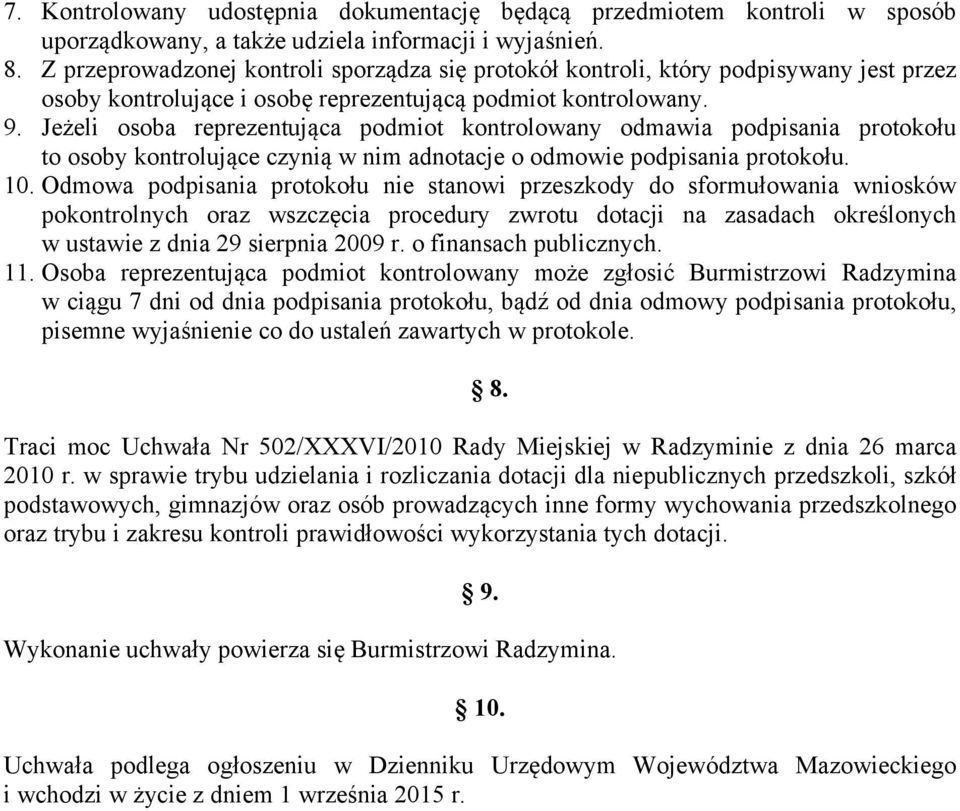 7. Kontrolowany udostępnia dokumentację będącą przedmiotem kontroli w sposób uporządkowany, a także udziela informacji i wyjaśnień.
8. Z przeprowadzonej kontroli sporządza się protokół kontroli, który podpisywany jest przez osoby kontrolujące i osobę reprezentującą podmiot kontrolowany.
9. Jeżeli osoba reprezentująca podmiot kontrolowany odmawia podpisania protokołu to osoby kontrolujące czynią w nim adnotacje o odmowie podpisania protokołu.
10. Odmowa podpisania protokołu nie stanowi przeszkody do sformułowania wniosków pokontrolnych oraz wszczęcia procedury zwrotu dotacji na zasadach określonych w ustawie z dnia 29 sierpnia 2009 r. o finansach publicznych.
11. Osoba reprezentująca podmiot kontrolowany może zgłosić Burmistrzowi Radzymina w ciągu 7 dni od dnia podpisania protokołu, bądź od dnia odmowy podpisania protokołu, pisemne wyjaśnienie co do ustaleń zawartych w protokole.

§ 8.

Traci moc Uchwała Nr 502/XXXVI/2010 Rady Miejskiej w Radzyminie z dnia 26 marca 2010 r. w sprawie trybu udzielania i rozliczania dotacji dla niepublicznych przedszkoli, szkół podstawowych, gimnazjów oraz osób prowadzących inne formy wychowania przedszkolnego oraz trybu i zakresu kontroli prawidłowości wykorzystania tych dotacji.

§ 9.

Wykonanie uchwały powierza się Burmistrzowi Radzymina.

§ 10.

Uchwała podlega ogłoszeniu w Dzienniku Urzędowym Województwa Mazowieckiego i wchodzi w życie z dniem 1 września 2015 r.